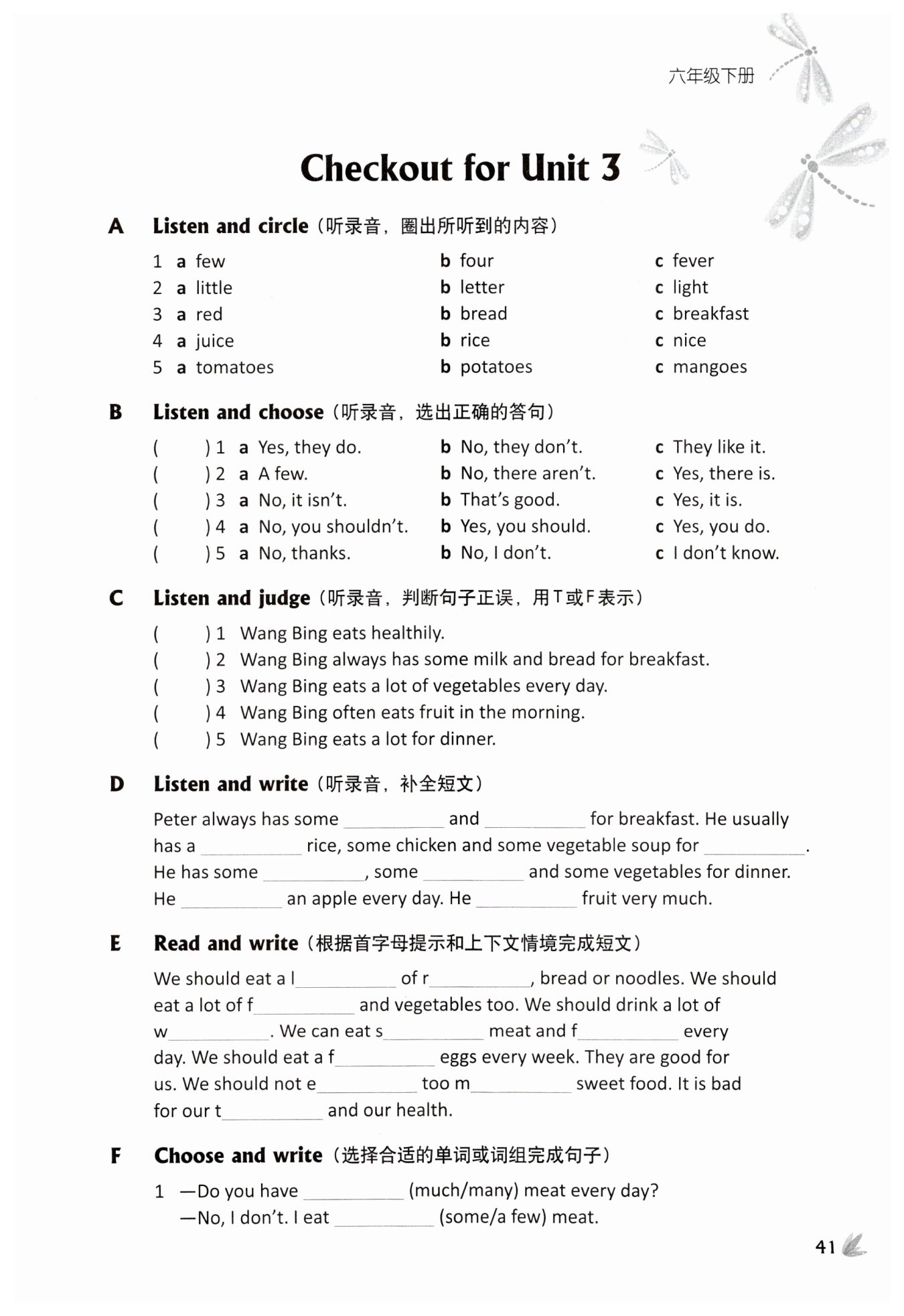 六年级下册

Checkout for Unit 3

A Listen and circle（听录音，圈出所听到的内容）

1 a few b four c fever
2 a little b letter c light
3 a red b bread c breakfast
4 a juice b rice c nice
5 a tomatoes b potatoes c mangoes

B Listen and choose（听录音，选出正确的答句）

( ) 1 a Yes, they do. b No, they don't. c They like it.
( ) 2 a A few. b No, there aren't. c Yes, there is.
( ) 3 a No, it isn't. b That's good. c Yes, it is.
( ) 4 a No, you shouldn't. b Yes, you should. c Yes, you do.
( ) 5 a No, thanks. b No, I don't. c I don't know.

C Listen and judge（听录音，判断句子正误，用T或F表示）

( ) 1 Wang Bing eats healthily.
( ) 2 Wang Bing always has some milk and bread for breakfast.
( ) 3 Wang Bing eats a lot of vegetables every day.
( ) 4 Wang Bing often eats fruit in the morning.
( ) 5 Wang Bing eats a lot for dinner.

D Listen and write（听录音，补全短文）

Peter always has some ________ and ________ for breakfast. He usually has a ________ rice, some chicken and some vegetable soup for ________. He has some ________, some ________ and some vegetables for dinner. He ________ an apple every day. He ________ fruit very much.

E Read and write（根据首字母提示和上下文情境完成短文）

We should eat a l________ of r________, bread or noodles. We should eat a lot of f________ and vegetables too. We should drink a lot of w________. We can eat s________ meat and f________ every day. We should eat a f________ eggs every week. They are good for us. We should not e________ too m________ sweet food. It is bad for our t________ and our health.

F Choose and write（选择合适的单词或词组完成句子）

1 —Do you have ________ (much/many) meat every day?
—No, I don't. I eat ________ (some/a few) meat.

41